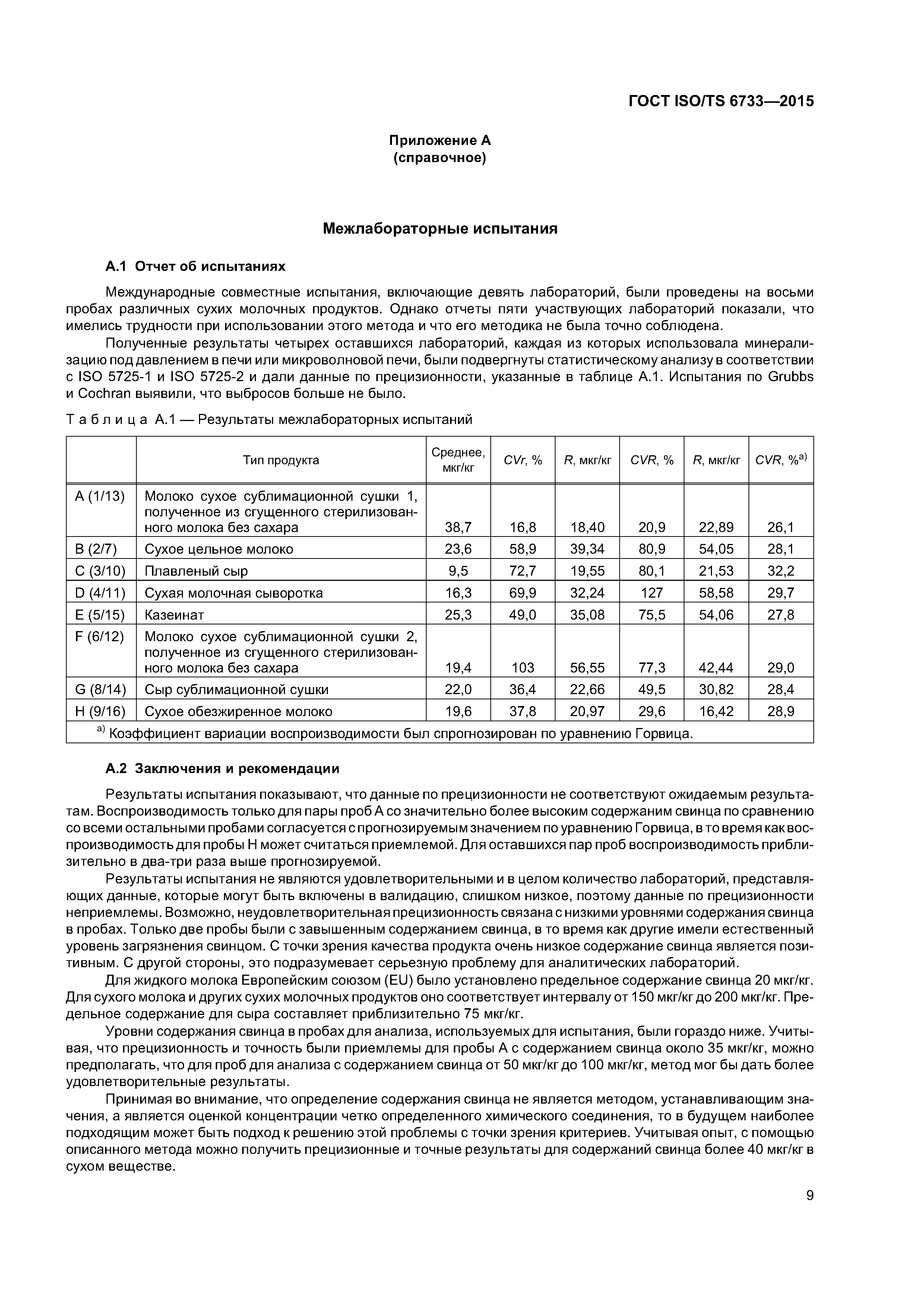 ГОСТ ISO/TS 6733—2015

Приложение А
(справочное)

Межлабораторные испытания

А.1 Отчет об испытаниях

Международные совместные испытания, включающие девять лабораторий, были проведены на восьми пробах различных сухих молочных продуктов. Однако отчеты пяти участвующих лабораторий показали, что имелись трудности при использовании этого метода и что его методика не была точно соблюдена.

Полученные результаты четырех оставшихся лабораторий, каждая из которых использовала минерализацию под давлением в печи или микроволновой печи, были подвергнуты статистическому анализу в соответствии с ISO 5725-1 и ISO 5725-2 и дали данные по прецизионности, указанные в таблице А.1. Испытания по Grubbs и Cochran выявили, что выбросов больше не было.

Таблица А.1 — Результаты межлабораторных испытаний

| | Тип продукта | Среднее, мкг/кг | CVr, % | R, мкг/кг | CVR, % | R, мкг/кг | CVR, %$^{a)}$ |
|---|---|---|---|---|---|---|---|
| A (1/13) | Молоко сухое сублимационной сушки 1, полученное из сгущенного стерилизованного молока без сахара | 38,7 | 16,8 | 18,40 | 20,9 | 22,89 | 26,1 |
| B (2/7) | Сухое цельное молоко | 23,6 | 58,9 | 39,34 | 80,9 | 54,05 | 28,1 |
| C (3/10) | Плавленый сыр | 9,5 | 72,7 | 19,55 | 80,1 | 21,53 | 32,2 |
| D (4/11) | Сухая молочная сыворотка | 16,3 | 69,9 | 32,24 | 127 | 58,58 | 29,7 |
| E (5/15) | Казеинат | 25,3 | 49,0 | 35,08 | 75,5 | 54,06 | 27,8 |
| F (6/12) | Молоко сухое сублимационной сушки 2, полученное из сгущенного стерилизованного молока без сахара | 19,4 | 103 | 56,55 | 77,3 | 42,44 | 29,0 |
| G (8/14) | Сыр сублимационной сушки | 22,0 | 36,4 | 22,66 | 49,5 | 30,82 | 28,4 |
| H (9/16) | Сухое обезжиренное молоко | 19,6 | 37,8 | 20,97 | 29,6 | 16,42 | 28,9 |

$^{a)}$ Коэффициент вариации воспроизводимости был спрогнозирован по уравнению Горвица.

А.2 Заключения и рекомендации

Результаты испытания показывают, что данные по прецизионности не соответствуют ожидаемым результатам. Воспроизводимость только для пары проб А со значительно более высоким содержаним свинца по сравнению со всеми остальными пробами согласуется с прогнозируемым значением по уравнению Горвица, в то время как воспроизводимость для пробы Н может считаться приемлемой. Для оставшихся пар проб воспроизводимость приблизительно в два-три раза выше прогнозируемой.

Результаты испытания не являются удовлетворительными и в целом количество лабораторий, представляющих данные, которые могут быть включены в валидацию, слишком низкое, поэтому данные по прецизионности неприемлемы. Возможно, неудовлетворительная прецизионность связана с низкими уровнями содержания свинца в пробах. Только две пробы были с завышенным содержанием свинца, в то время как другие имели естественный уровень загрязнения свинцом. С точки зрения качества продукта очень низкое содержание свинца является позитивным. С другой стороны, это подразумевает серьезную проблему для аналитических лабораторий.

Для жидкого молока Европейским союзом (EU) было установлено предельное содержание свинца 20 мкг/кг. Для сухого молока и других сухих молочных продуктов оно соответствует интервалу от 150 мкг/кг до 200 мкг/кг. Предельное содержание для сыра составляет приблизительно 75 мкг/кг.

Уровни содержания свинца в пробах для анализа, используемых для испытания, были гораздо ниже. Учитывая, что прецизионность и точность были приемлемы для пробы А с содержанием свинца около 35 мкг/кг, можно предполагать, что для проб для анализа с содержанием свинца от 50 мкг/кг до 100 мкг/кг, метод мог бы дать более удовлетворительные результаты.

Принимая во внимание, что определение содержания свинца не является методом, устанавливающим значения, а является оценкой концентрации четко определенного химического соединения, то в будущем наиболее подходящим может быть подход к решению этой проблемы с точки зрения критериев. Учитывая опыт, с помощью описанного метода можно получить прецизионные и точные результаты для содержаний свинца более 40 мкг/кг в сухом веществе.

9